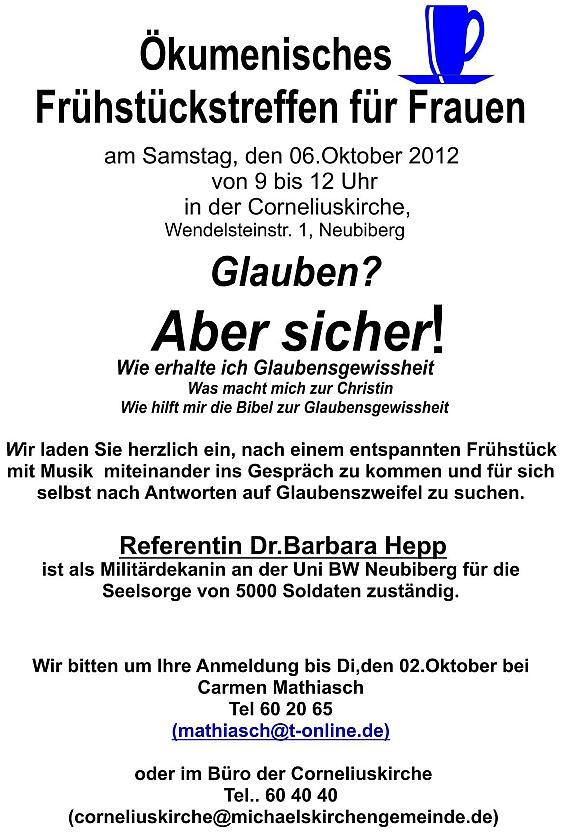 Ökumenisches
Frühstückstreffen für Frauen

am Samstag, den 06.Oktober 2012
von 9 bis 12 Uhr
in der Corneliuskirche,
Wendelsteinstr. 1, Neubiberg

Glauben?

Aber sicher!

Wie erhalte ich Glaubensgewissheit
Was macht mich zur Christin
Wie hilft mir die Bibel zur Glaubensgewissheit

Wir laden Sie herzlich ein, nach einem entspannten Frühstück mit Musik miteinander ins Gespräch zu kommen und für sich selbst nach Antworten auf Glaubenszweifel zu suchen.

Referentin Dr.Barbara Hepp
ist als Militärdekanin an der Uni BW Neubiberg für die Seelsorge von 5000 Soldaten zuständig.

Wir bitten um Ihre Anmeldung bis Di,den 02.Oktober bei
Carmen Mathiasch
Tel 60 20 65
(mathiasch@t-online.de)

oder im Büro der Corneliuskirche
Tel.. 60 40 40
(corneliuskirche@michaelskirchengemeinde.de)